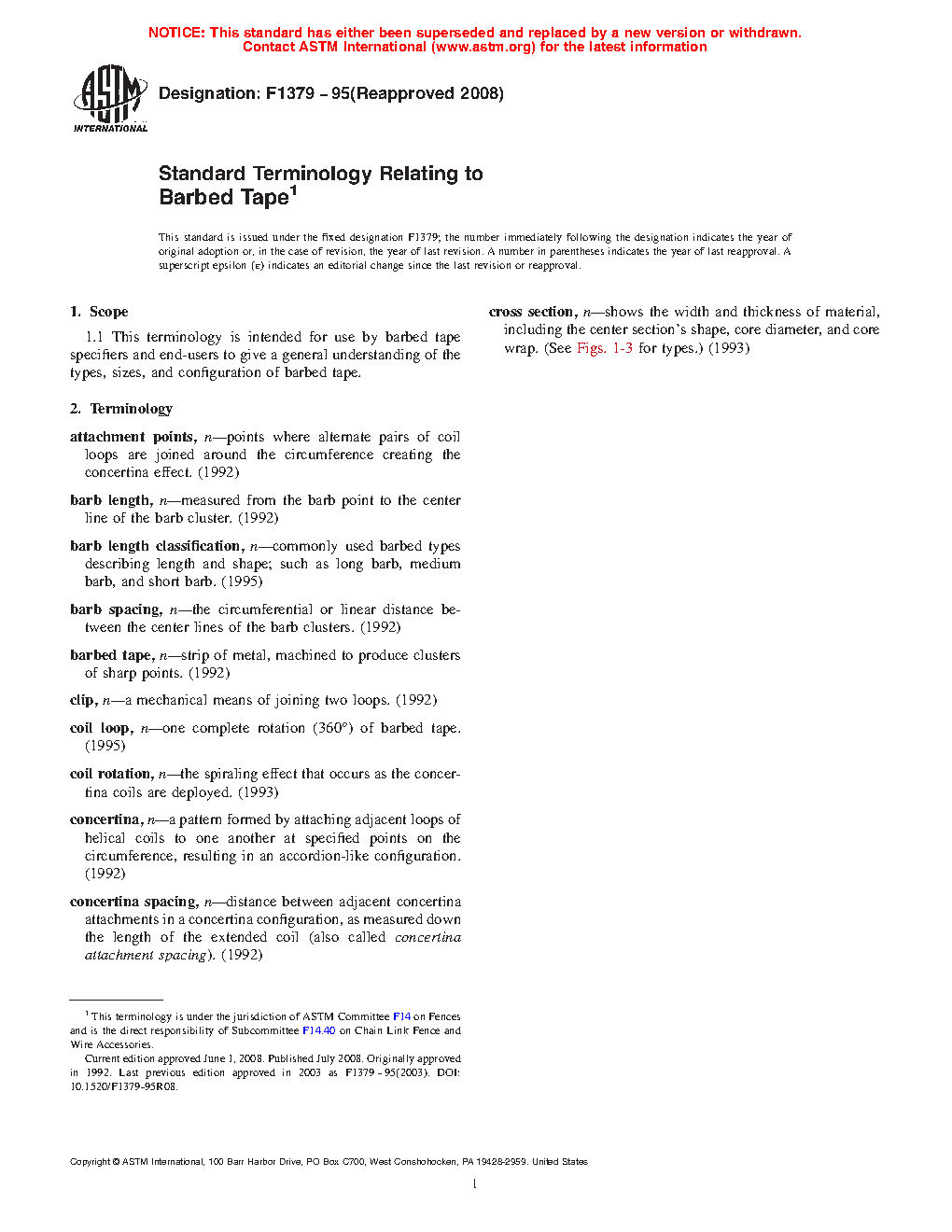 NOTICE: This standard has either been superseded and replaced by a new version or withdrawn. Contact ASTM International (www.astm.org) for the latest information

ASTM INTERNATIONAL

Designation: F1379 – 95(Reapproved 2008)

Standard Terminology Relating to Barbed Tape$^1$

This standard is issued under the fixed designation F1379; the number immediately following the designation indicates the year of original adoption or, in the case of revision, the year of last revision. A number in parentheses indicates the year of last reapproval. A superscript epsilon (ε) indicates an editorial change since the last revision or reapproval.

1. Scope

1.1 This terminology is intended for use by barbed tape specifiers and end-users to give a general understanding of the types, sizes, and configuration of barbed tape.

2. Terminology

attachment points, n—points where alternate pairs of coil loops are joined around the circumference creating the concertina effect. (1992)

barb length, n—measured from the barb point to the center line of the barb cluster. (1992)

barb length classification, n—commonly used barbed types describing length and shape; such as long barb, medium barb, and short barb. (1995)

barb spacing, n—the circumferential or linear distance between the center lines of the barb clusters. (1992)

barbed tape, n—strip of metal, machined to produce clusters of sharp points. (1992)

clip, n—a mechanical means of joining two loops. (1992)

coil loop, n—one complete rotation (360°) of barbed tape. (1995)

coil rotation, n—the spiraling effect that occurs as the concertina coils are deployed. (1993)

concertina, n—a pattern formed by attaching adjacent loops of helical coils to one another at specified points on the circumference, resulting in an accordion-like configuration. (1992)

concertina spacing, n—distance between adjacent concertina attachments in a concertina configuration, as measured down the length of the extended coil (also called concertina attachment spacing). (1992)

cross section, n—shows the width and thickness of material, including the center section's shape, core diameter, and core wrap. (See Figs. 1-3 for types.) (1993)

$^1$ This terminology is under the jurisdiction of ASTM Committee F14 on Fences and is the direct responsibility of Subcommittee F14.40 on Chain Link Fence and Wire Accessories.

Current edition approved June 1, 2008. Published July 2008. Originally approved in 1992. Last previous edition approved in 2003 as F1379 – 95(2003). DOI: 10.1520/F1379-95R08.

Copyright © ASTM International, 100 Barr Harbor Drive, PO Box C700, West Conshohocken, PA 19428-2959. United States

1